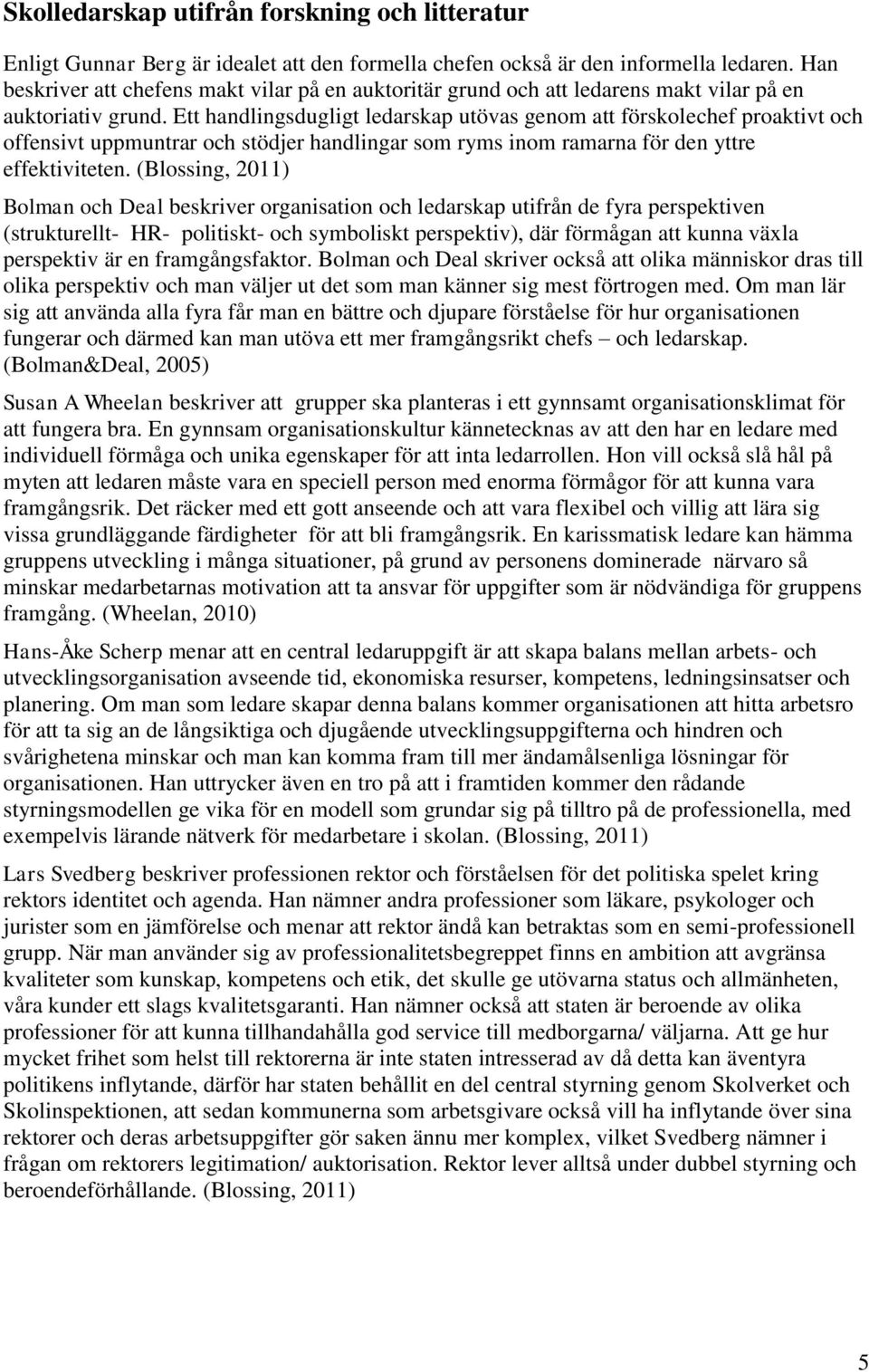 Skolledarskap utifrån forskning och litteratur

Enligt Gunnar Berg är idealet att den formella chefen också är den informella ledaren. Han beskriver att chefens makt vilar på en auktoritär grund och att ledarens makt vilar på en auktoriativ grund. Ett handlingsdugligt ledarskap utövas genom att förskolechef proaktivt och offensivt uppmuntrar och stödjer handlingar som ryms inom ramarna för den yttre effektiviteten. (Blossing, 2011)

Bolman och Deal beskriver organisation och ledarskap utifrån de fyra perspektiven (strukturellt- HR- politiskt- och symboliskt perspektiv), där förmågan att kunna växla perspektiv är en framgångsfaktor. Bolman och Deal skriver också att olika människor dras till olika perspektiv och man väljer ut det som man känner sig mest förtrogen med. Om man lär sig att använda alla fyra får man en bättre och djupare förståelse för hur organisationen fungerar och därmed kan man utöva ett mer framgångsrikt chefs – och ledarskap. (Bolman&Deal, 2005)

Susan A Wheelan beskriver att grupper ska planteras i ett gynnsamt organisationsklimat för att fungera bra. En gynnsam organisationskultur kännetecknas av att den har en ledare med individuell förmåga och unika egenskaper för att inta ledarrollen. Hon vill också slå hål på myten att ledaren måste vara en speciell person med enorma förmågor för att kunna vara framgångsrik. Det räcker med ett gott anseende och att vara flexibel och villig att lära sig vissa grundläggande färdigheter för att bli framgångsrik. En karissmatisk ledare kan hämma gruppens utveckling i många situationer, på grund av personens dominerade närvaro så minskar medarbetarnas motivation att ta ansvar för uppgifter som är nödvändiga för gruppens framgång. (Wheelan, 2010)

Hans-Åke Scherp menar att en central ledaruppgift är att skapa balans mellan arbets- och utvecklingsorganisation avseende tid, ekonomiska resurser, kompetens, ledningsinsatser och planering. Om man som ledare skapar denna balans kommer organisationen att hitta arbetsro för att ta sig an de långsiktiga och djugående utvecklingsuppgifterna och hindren och svårighetena minskar och man kan komma fram till mer ändamålsenliga lösningar för organisationen. Han uttrycker även en tro på att i framtiden kommer den rådande styrningsmodellen ge vika för en modell som grundar sig på tilltro på de professionella, med exempelvis lärande nätverk för medarbetare i skolan. (Blossing, 2011)

Lars Svedberg beskriver professionen rektor och förståelsen för det politiska spelet kring rektors identitet och agenda. Han nämner andra professioner som läkare, psykologer och jurister som en jämförelse och menar att rektor ändå kan betraktas som en semi-professionell grupp. När man använder sig av professionalitetsbegreppet finns en ambition att avgränsa kvaliteter som kunskap, kompetens och etik, det skulle ge utövarna status och allmänheten, våra kunder ett slags kvalitetsgaranti. Han nämner också att staten är beroende av olika professioner för att kunna tillhandahålla god service till medborgarna/ väljarna. Att ge hur mycket frihet som helst till rektorerna är inte staten intresserad av då detta kan äventyra politikens inflytande, därför har staten behållit en del central styrning genom Skolverket och Skolinspektionen, att sedan kommunerna som arbetsgivare också vill ha inflytande över sina rektorer och deras arbetsuppgifter gör saken ännu mer komplex, vilket Svedberg nämner i frågan om rektorers legitimation/ auktorisation. Rektor lever alltså under dubbel styrning och beroendeförhållande. (Blossing, 2011)

5